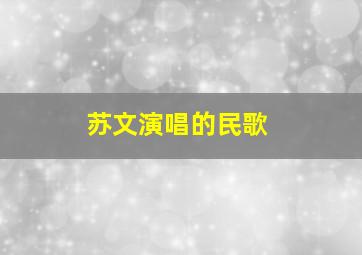 苏文演唱的民歌